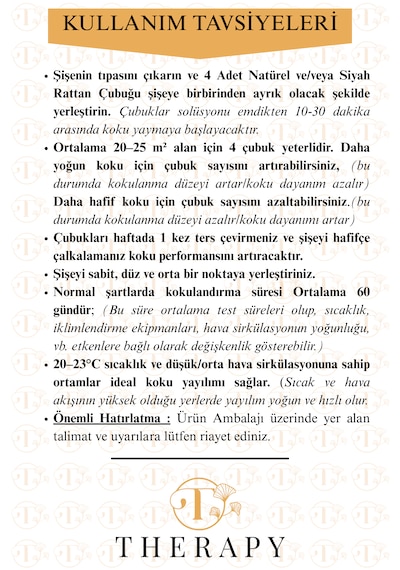 KULLANIM TAVSİYELERİ

• Şişenin tıpasını çıkarın ve 4 Adet Natürel ve/veya Siyah Rattan Çubuğu şişeye birbirinden ayrık olacak şekilde yerleştirin. Çubuklar solüsyonu emdikten 10-30 dakika arasında koku yaymaya başlayacaktır.

• Ortalama 20–25 m² alan için 4 çubuk yeterlidir. Daha yoğun koku için çubuk sayısını artırabilirsiniz, (bu durumda kokulanma düzeyi artar/koku dayanım azalır) Daha hafif koku için çubuk sayısını azaltabilirsiniz.(bu durumda kokulanma düzeyi azalır/koku dayanımı artar)

• Çubukları haftada 1 kez ters çevirmeniz ve şişeyi hafifçe çalkalamanız koku performansını artıracaktır.

• Şişeyi sabit, düz ve orta bir noktaya yerleştiriniz.

• Normal şartlarda kokulandırma süresi Ortalama 60 gündür; (Bu süre ortalama test süreleri olup, sıcaklık, iklimlendirme ekipmanları, hava sirkülasyonun yoğunluğu, vb. etkenlere bağlı olarak değişkenlik gösterebilir.)

• 20–23°C sıcaklık ve düşük/orta hava sirkülasyonuna sahip ortamlar ideal koku yayılımı sağlar. (Sıcak ve hava akışının yüksek olduğu yerlerde yayılım yoğun ve hızlı olur.

• Önemli Hatırlatma : Ürün Ambalajı üzerinde yer alan talimat ve uyarılara lütfen riayet ediniz.

T

THERAPY